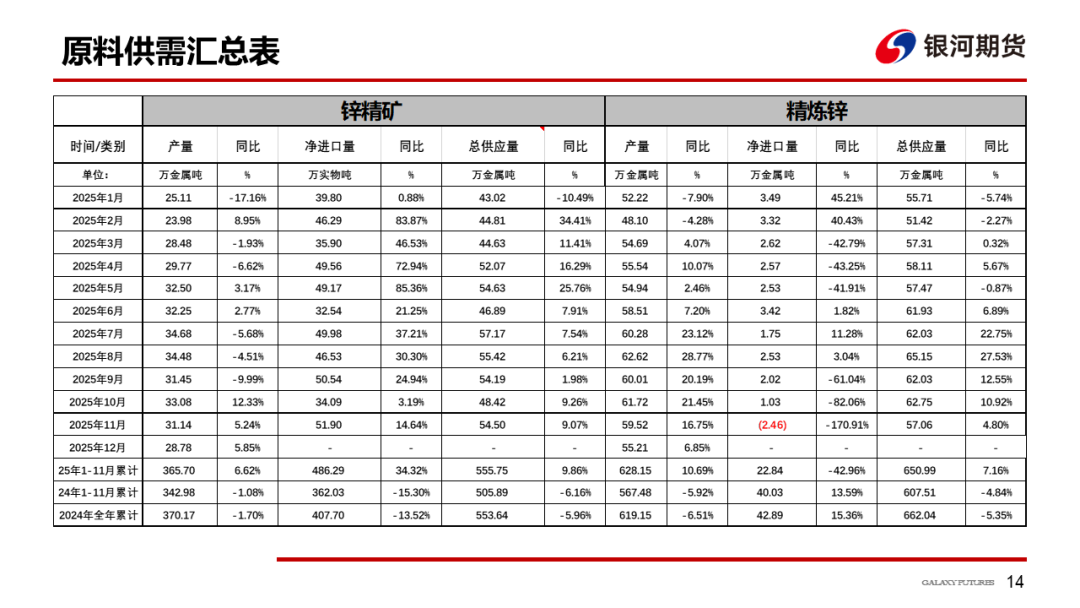 原料供需汇总表

银河期货

| | 锌精矿 | | | | | | 精炼锌 | | | | | |
|---|---|---|---|---|---|---|---|---|---|---|---|---|
| 时间/类别 | 产量 | 同比 | 净进口量 | 同比 | 总供应量 | 同比 | 产量 | 同比 | 净进口量 | 同比 | 总供应量 | 同比 |
| 单位： | 万金属吨 | % | 万实物吨 | % | 万金属吨 | % | 万金属吨 | % | 万金属吨 | % | 万金属吨 | % |
| 2025年1月 | 25.11 | -17.16% | 39.80 | 0.88% | 43.02 | -10.49% | 52.22 | -7.90% | 3.49 | 45.21% | 55.71 | -5.74% |
| 2025年2月 | 23.98 | 8.95% | 46.29 | 83.87% | 44.81 | 34.41% | 48.10 | -4.28% | 3.32 | 40.43% | 51.42 | -2.27% |
| 2025年3月 | 28.48 | -1.93% | 35.90 | 46.53% | 44.63 | 11.41% | 54.69 | 4.07% | 2.62 | -42.79% | 57.31 | 0.32% |
| 2025年4月 | 29.77 | -6.62% | 49.56 | 72.94% | 52.07 | 16.29% | 55.54 | 10.07% | 2.57 | -43.25% | 58.11 | 5.67% |
| 2025年5月 | 32.50 | 3.17% | 49.17 | 85.36% | 54.63 | 25.76% | 54.94 | 2.46% | 2.53 | -41.91% | 57.47 | -0.87% |
| 2025年6月 | 32.25 | 2.77% | 32.54 | 21.25% | 46.89 | 7.91% | 58.51 | 7.20% | 3.42 | 1.82% | 61.93 | 6.89% |
| 2025年7月 | 34.68 | -5.68% | 49.98 | 37.21% | 57.17 | 7.54% | 60.28 | 23.12% | 1.75 | 11.28% | 62.03 | 22.75% |
| 2025年8月 | 34.48 | -4.51% | 46.53 | 30.30% | 55.42 | 6.21% | 62.62 | 28.77% | 2.53 | 3.04% | 65.15 | 27.53% |
| 2025年9月 | 31.45 | -9.99% | 50.54 | 24.94% | 54.19 | 1.98% | 60.01 | 20.19% | 2.02 | -61.04% | 62.03 | 12.55% |
| 2025年10月 | 33.08 | 12.33% | 34.09 | 3.19% | 48.42 | 9.26% | 61.72 | 21.45% | 1.03 | -82.06% | 62.75 | 10.92% |
| 2025年11月 | 31.14 | 5.24% | 51.90 | 14.64% | 54.50 | 9.07% | 59.52 | 16.75% | (2.46) | -170.91% | 57.06 | 4.80% |
| 2025年12月 | 28.78 | 5.85% | - | - | - | - | 55.21 | 6.85% | - | - | - | - |
| 25年1-11月累计 | 365.70 | 6.62% | 486.29 | 34.32% | 555.75 | 9.86% | 628.15 | 10.69% | 22.84 | -42.96% | 650.99 | 7.16% |
| 24年1-11月累计 | 342.98 | -1.08% | 362.03 | -15.30% | 505.89 | -6.16% | 567.48 | -5.92% | 40.03 | 13.59% | 607.51 | -4.84% |
| 2024年全年累计 | 370.17 | -1.70% | 407.70 | -13.52% | 553.64 | -5.96% | 619.15 | -6.51% | 42.89 | 15.36% | 662.04 | -5.35% |

GALAXY FUTURES 14